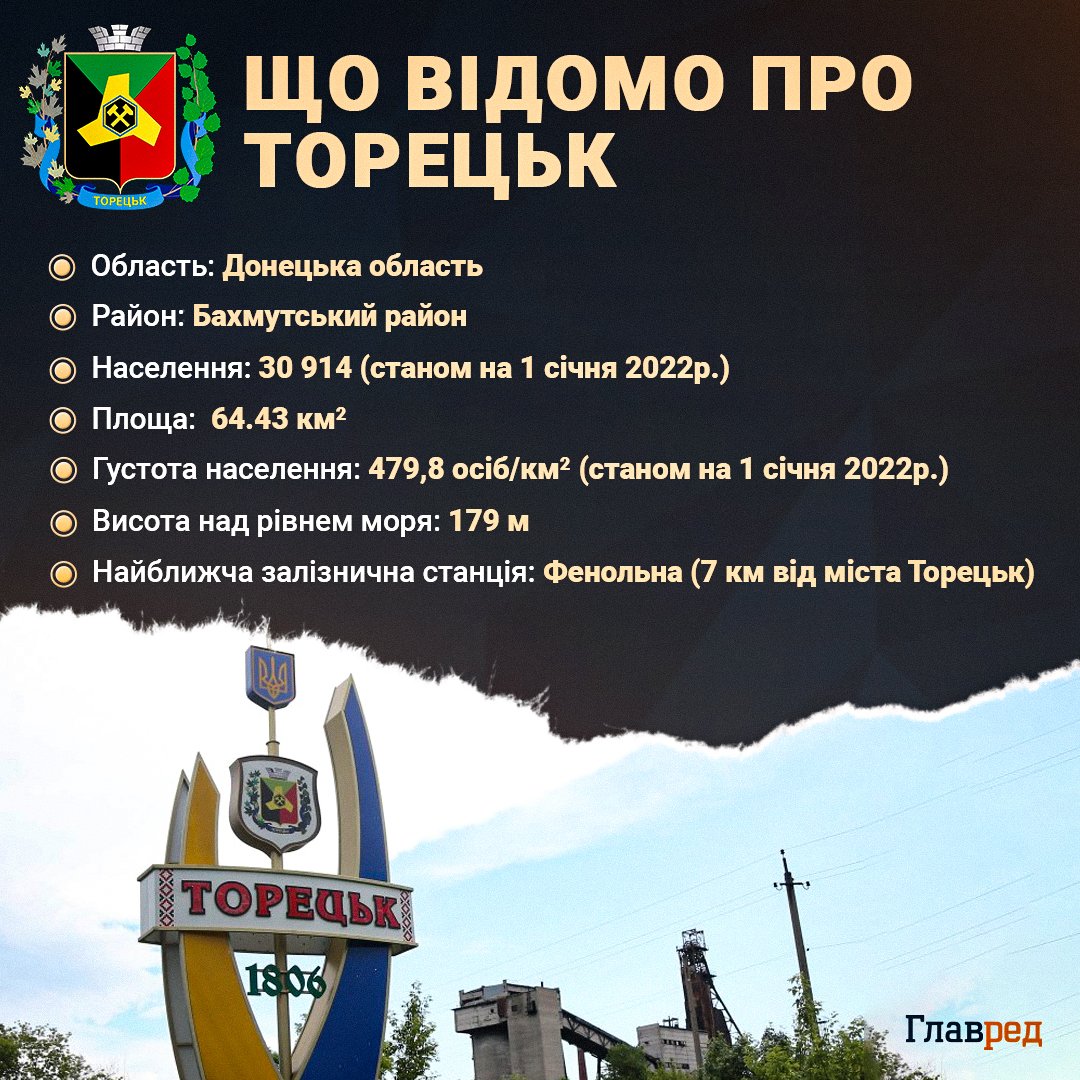 ТОРЕЦЬК

ЩО ВІДОМО ПРО ТОРЕЦЬК

Область: Донецька область

Район: Бахмутський район

Населення: 30 914 (станом на 1 січня 2022р.)

Площа: 64.43 км²

Густота населення: 479,8 осіб/км² (станом на 1 січня 2022р.)

Висота над рівнем моря: 179 м

Найближча залізнична станція: Фенольна (7 км від міста Торецьк)

ТОРЕЦЬК

1806

Главред